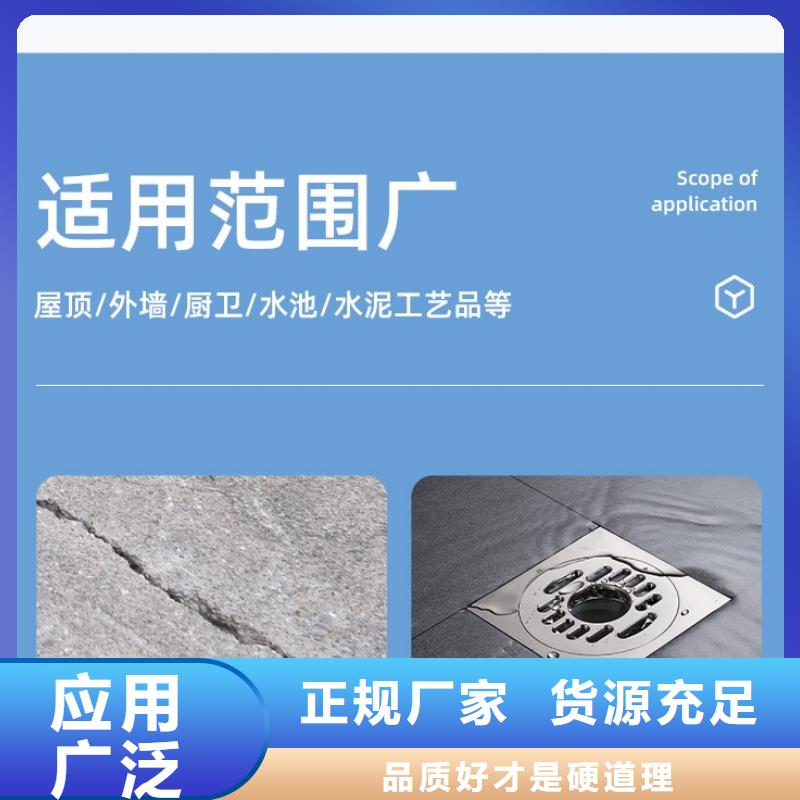 适用范围广

Scope of application

屋顶/外墙/厨卫/水池/水泥工艺品等

应用广泛

正规厂家 货源充足

品质好才是硬道理